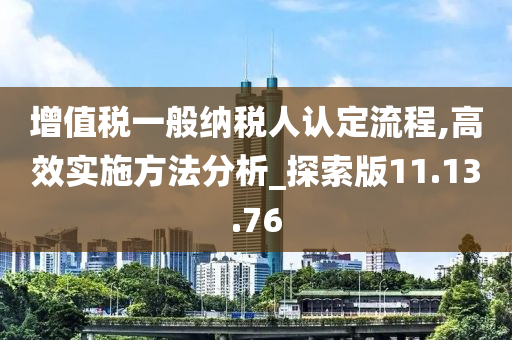 增值税一般纳税人认定流程,高效实施方法分析_探索版11.13.76